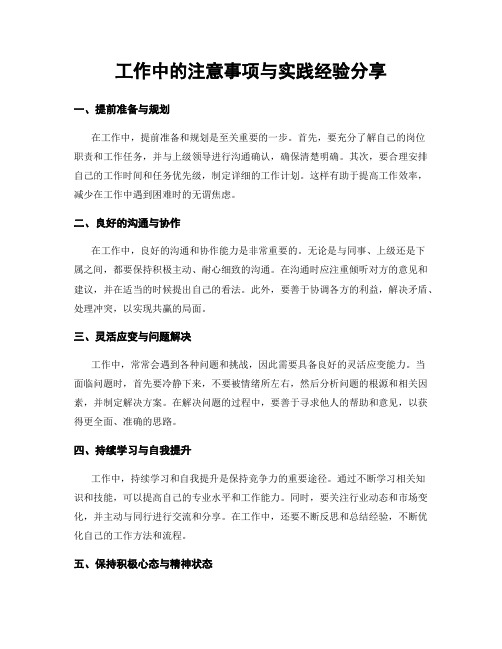 工作中的注意事项与实践经验分享

一、提前准备与规划

在工作中，提前准备和规划是至关重要的一步。首先，要充分了解自己的岗位职责和工作任务，并与上级领导进行沟通确认，确保清楚明确。其次，要合理安排自己的工作时间和任务优先级，制定详细的工作计划。这样有助于提高工作效率，减少在工作中遇到困难时的无谓焦虑。

二、良好的沟通与协作

在工作中，良好的沟通和协作能力是非常重要的。无论是与同事、上级还是下属之间，都要保持积极主动、耐心细致的沟通。在沟通时应注重倾听对方的意见和建议，并在适当的时候提出自己的看法。此外，要善于协调各方的利益，解决矛盾、处理冲突，以实现共赢的局面。

三、灵活应变与问题解决

工作中，常常会遇到各种问题和挑战，因此需要具备良好的灵活应变能力。当面临问题时，首先要冷静下来，不要被情绪所左右，然后分析问题的根源和相关因素，并制定解决方案。在解决问题的过程中，要善于寻求他人的帮助和意见，以获得更全面、准确的思路。

四、持续学习与自我提升

工作中，持续学习和自我提升是保持竞争力的重要途径。通过不断学习相关知识和技能，可以提高自己的专业水平和工作能力。同时，要关注行业动态和市场变化，并主动与同行进行交流和分享。在工作中，还要不断反思和总结经验，不断优化自己的工作方法和流程。

五、保持积极心态与精神状态